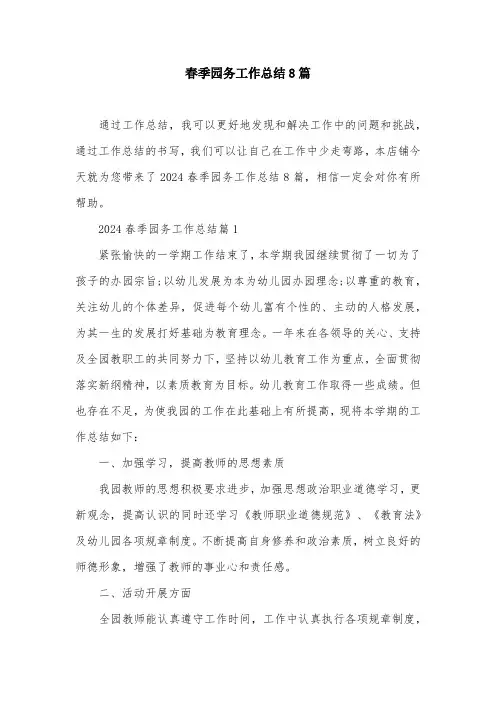 春季园务工作总结8篇

通过工作总结，我可以更好地发现和解决工作中的问题和挑战，通过工作总结的书写，我们可以让自己在工作中少走弯路，本店铺今天就为您带来了2024春季园务工作总结8篇，相信一定会对你有所帮助。

2024春季园务工作总结篇1

紧张愉快的一学期工作结束了，本学期我园继续贯彻了一切为了孩子的办园宗旨;以幼儿发展为本为幼儿园办园理念;以尊重的教育，关注幼儿的个体差异，促进每个幼儿富有个性的、主动的人格发展，为其一生的发展打好基础为教育理念。一年来在各领导的关心、支持及全园教职工的共同努力下，坚持以幼儿教育工作为重点，全面贯彻落实新纲精神，以素质教育为目标。幼儿教育工作取得一些成绩。但也存在不足，为使我园的工作在此基础上有所提高，现将本学期的工作总结如下：

一、加强学习，提高教师的思想素质

我园教师的思想积极要求进步，加强思想政治职业道德学习，更新观念，提高认识的同时还学习《教师职业道德规范》、《教育法》及幼儿园各项规章制度。不断提高自身修养和政治素质，树立良好的师德形象，增强了教师的事业心和责任感。

二、活动开展方面

全园教师能认真遵守工作时间，工作中认真执行各项规章制度，